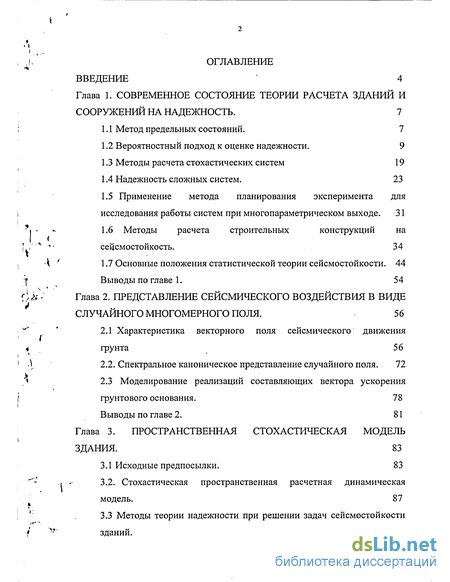 2

ОГЛАВЛЕНИЕ

ВВЕДЕНИЕ 4

Глава 1. СОВРЕМЕННОЕ СОСТОЯНИЕ ТЕОРИИ РАСЧЕТА ЗДАНИЙ И СООРУЖЕНИЙ НА НАДЕЖНОСТЬ. 7

1.1 Метод предельных состояний. 7

1.2 Вероятностный подход к оценке надежности. 9

1.3 Методы расчета стохастических систем 19

1.4 Надежность сложных систем. 23

1.5 Применение метода планирования эксперимента для исследования работы систем при многопараметрическом выходе. 31

1.6 Методы расчета строительных конструкций на сейсмостойкость. 34

1.7 Основные положения статистической теории сейсмостойкости. 44

Выводы по главе 1. 54

Глава 2. ПРЕДСТАВЛЕНИЕ СЕЙСМИЧЕСКОГО ВОЗДЕЙСТВИЯ В ВИДЕ СЛУЧАЙНОГО МНОГОМЕРНОГО ПОЛЯ. 56

2.1 Характеристика векторного поля сейсмического движения грунта 56

2.2. Спектральное каноническое представление случайного поля. 72

2.3 Моделирование реализаций составляющих вектора ускорения грунтового основания. 78

Выводы по главе 2. 81

Глава 3. ПРОСТРАНСТВЕННАЯ СТОХАСТИЧЕСКАЯ МОДЕЛЬ ЗДАНИЯ. 83

3.1 Исходные предпосылки. 83

3.2. Стохастическая пространственная расчетная динамическая модель. 87

3.3 Методы теории надежности при решении задач сейсмостойкости зданий.

dsLib.net
библиотека диссертаций